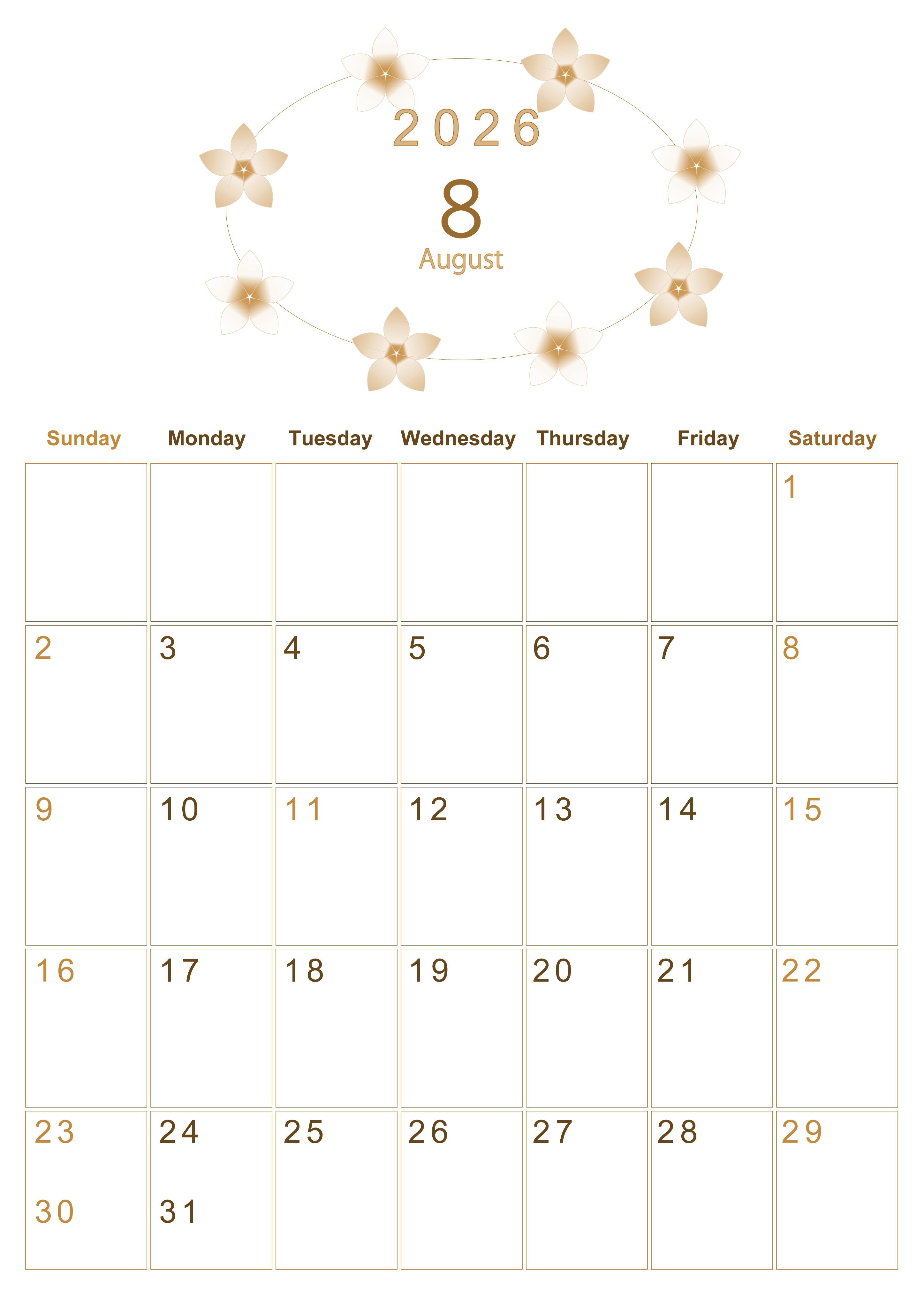 2026

8

August

| Sunday | Monday | Tuesday | Wednesday | Thursday | Friday | Saturday |
|---|---|---|---|---|---|---|
| | | | | | | 1 |
| 2 | 3 | 4 | 5 | 6 | 7 | 8 |
| 9 | 10 | 11 | 12 | 13 | 14 | 15 |
| 16 | 17 | 18 | 19 | 20 | 21 | 22 |
| 23 30 | 24 31 | 25 | 26 | 27 | 28 | 29 |